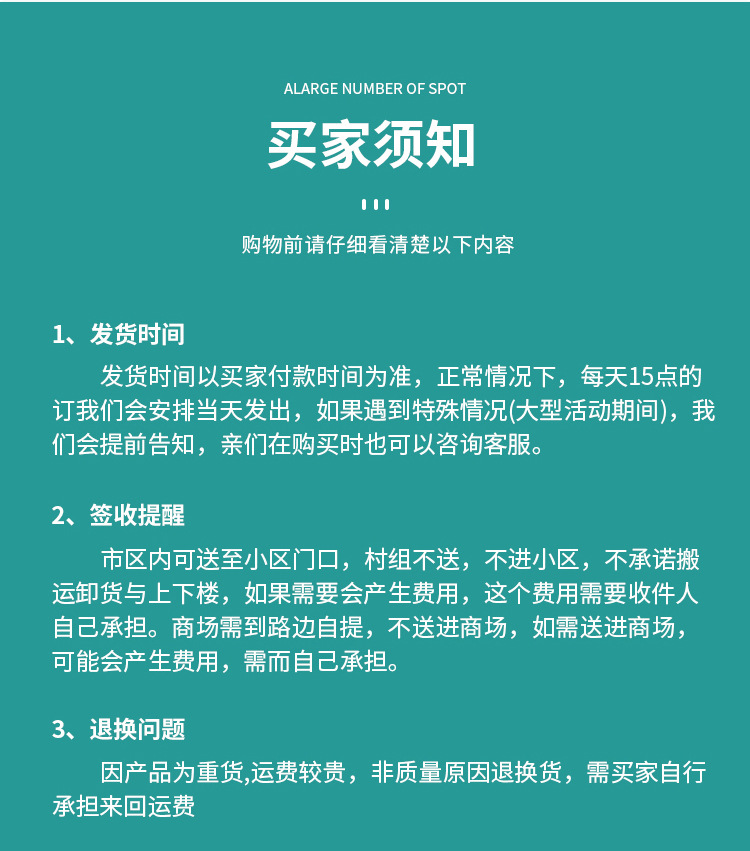 ALARGE NUMBER OF SPOT

买家须知

购物前请仔细看清楚以下内容

1、发货时间

发货时间以买家付款时间为准，正常情况下，每天15点的订我们会安排当天发出，如果遇到特殊情况(大型活动期间)，我们会提前告知，亲们在购买时也可以咨询客服。

2、签收提醒

市区内可送至小区门口，村组不送，不进小区，不承诺搬运卸货与上下楼，如果需要会产生费用，这个费用需要收件人自己承担。商场需到路边自提，不送进商场，如需送进商场，可能会产生费用，需而自己承担。

3、退换问题

因产品为重货,运费较贵，非质量原因退换货，需买家自行承担来回运费